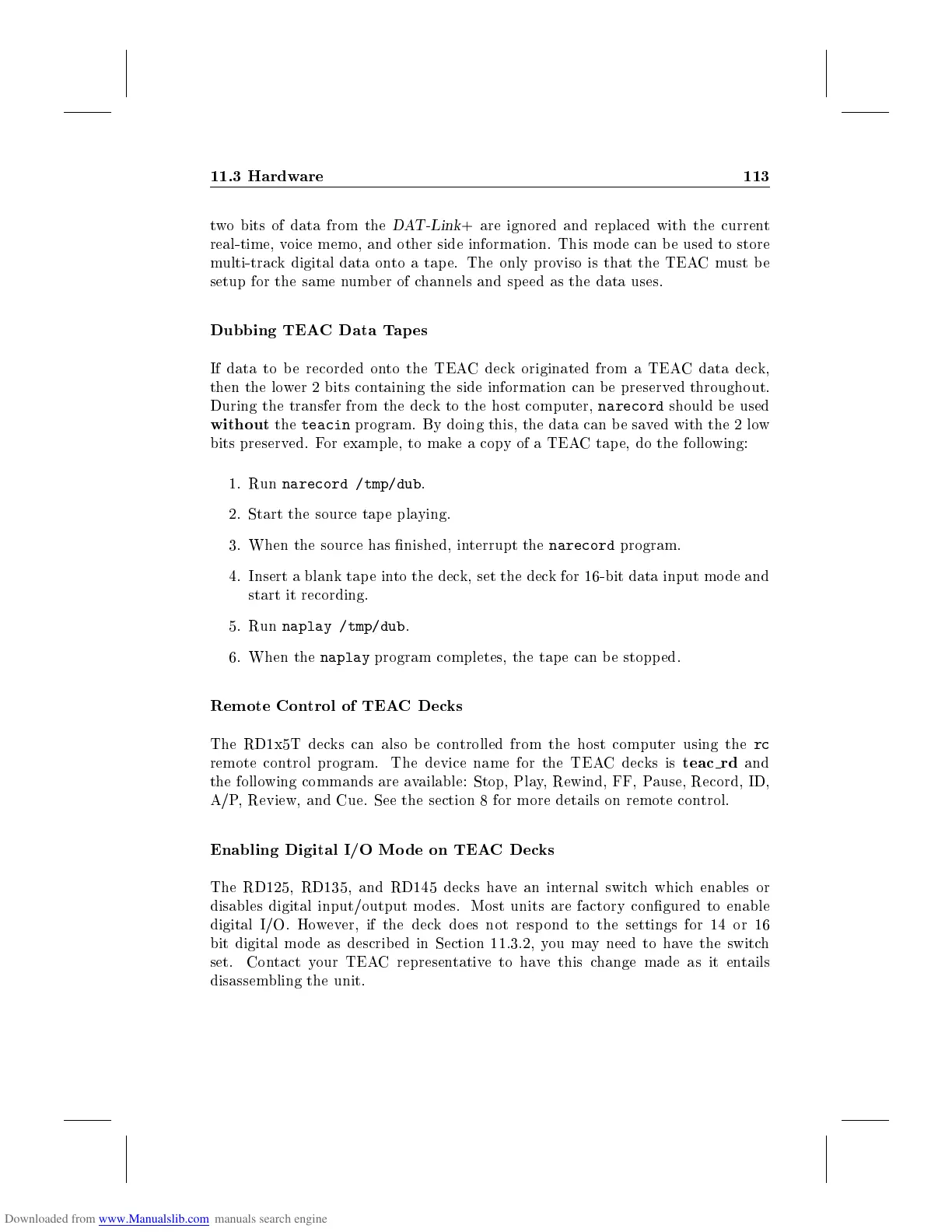 11.3 Hardware 113

two bits of data from the DAT-Link+ are ignored and replaced with the current real-time, voice memo, and other side information. This mode can be used to store multi-track digital data onto a tape. The only proviso is that the TEAC must be setup for the same number of channels and speed as the data uses.

Dubbing TEAC Data Tapes

If data to be recorded onto the TEAC deck originated from a TEAC data deck, then the lower 2 bits containing the side information can be preserved throughout. During the transfer from the deck to the host computer, narecord should be used without the teacin program. By doing this, the data can be saved with the 2 low bits preserved. For example, to make a copy of a TEAC tape, do the following:

1. Run narecord /tmp/dub.

2. Start the source tape playing.

3. When the source has finished, interrupt the narecord program.

4. Insert a blank tape into the deck, set the deck for 16-bit data input mode and start it recording.

5. Run naplay /tmp/dub.

6. When the naplay program completes, the tape can be stopped.

Remote Control of TEAC Decks

The RD1x5T decks can also be controlled from the host computer using the rc remote control program. The device name for the TEAC decks is teac_rd and the following commands are available: Stop, Play, Rewind, FF, Pause, Record, ID, A/P, Review, and Cue. See the section 8 for more details on remote control.

Enabling Digital I/O Mode on TEAC Decks

The RD125, RD135, and RD145 decks have an internal switch which enables or disables digital input/output modes. Most units are factory configured to enable digital I/O. However, if the deck does not respond to the settings for 14 or 16 bit digital mode as described in Section 11.3.2, you may need to have the switch set. Contact your TEAC representative to have this change made as it entails disassembling the unit.

Downloaded from www.Manualslib.com manuals search engine